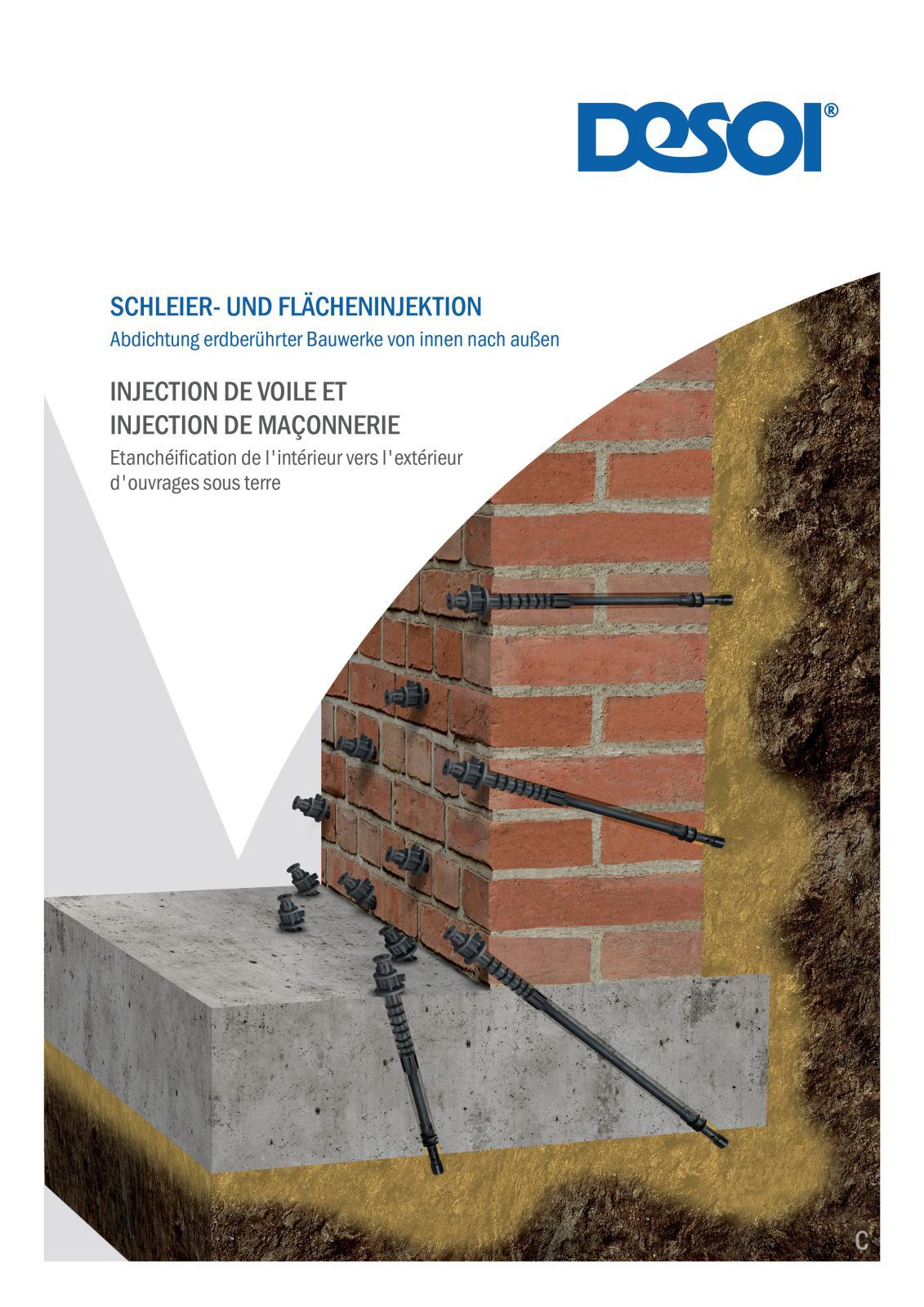 DESOI®

SCHLEIER- UND FLÄCHENINJEKTION
Abdichtung erdberührter Bauwerke von innen nach außen

INJECTION DE VOILE ET INJECTION DE MAÇONNERIE
Etanchéification de l'intérieur vers l'extérieur d'ouvrages sous terre

C